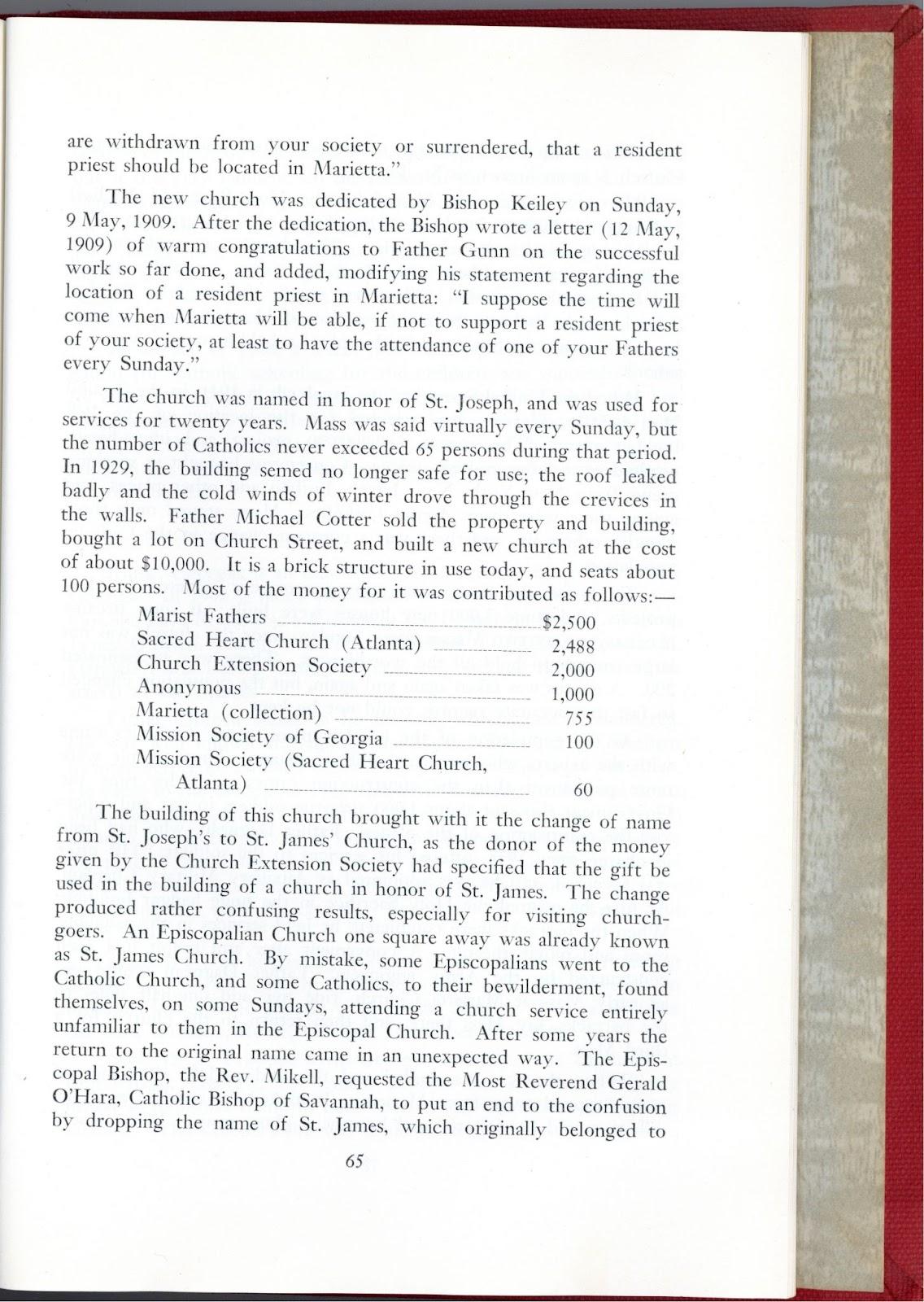 are withdrawn from your society or surrendered, that a resident priest should be located in Marietta."

The new church was dedicated by Bishop Keiley on Sunday, 9 May, 1909. After the dedication, the Bishop wrote a letter (12 May, 1909) of warm congratulations to Father Gunn on the successful work so far done, and added, modifying his statement regarding the location of a resident priest in Marietta: "I suppose the time will come when Marietta will be able, if not to support a resident priest of your society, at least to have the attendance of one of your Fathers every Sunday."

The church was named in honor of St. Joseph, and was used for services for twenty years. Mass was said virtually every Sunday, but the number of Catholics never exceeded 65 persons during that period. In 1929, the building semed no longer safe for use; the roof leaked badly and the cold winds of winter drove through the crevices in the walls. Father Michael Cotter sold the property and building, bought a lot on Church Street, and built a new church at the cost of about $10,000. It is a brick structure in use today, and seats about 100 persons. Most of the money for it was contributed as follows:—

| | |
|---|---|
| Marist Fathers | $2,500 |
| Sacred Heart Church (Atlanta) | 2,488 |
| Church Extension Society | 2,000 |
| Anonymous | 1,000 |
| Marietta (collection) | 755 |
| Mission Society of Georgia | 100 |
| Mission Society (Sacred Heart Church, Atlanta) | 60 |

The building of this church brought with it the change of name from St. Joseph's to St. James' Church, as the donor of the money given by the Church Extension Society had specified that the gift be used in the building of a church in honor of St. James. The change produced rather confusing results, especially for visiting churchgoers. An Episcopalian Church one square away was already known as St. James Church. By mistake, some Episcopalians went to the Catholic Church, and some Catholics, to their bewilderment, found themselves, on some Sundays, attending a church service entirely unfamiliar to them in the Episcopal Church. After some years the return to the original name came in an unexpected way. The Episcopal Bishop, the Rev. Mikell, requested the Most Reverend Gerald O'Hara, Catholic Bishop of Savannah, to put an end to the confusion by dropping the name of St. James, which originally belonged to

65